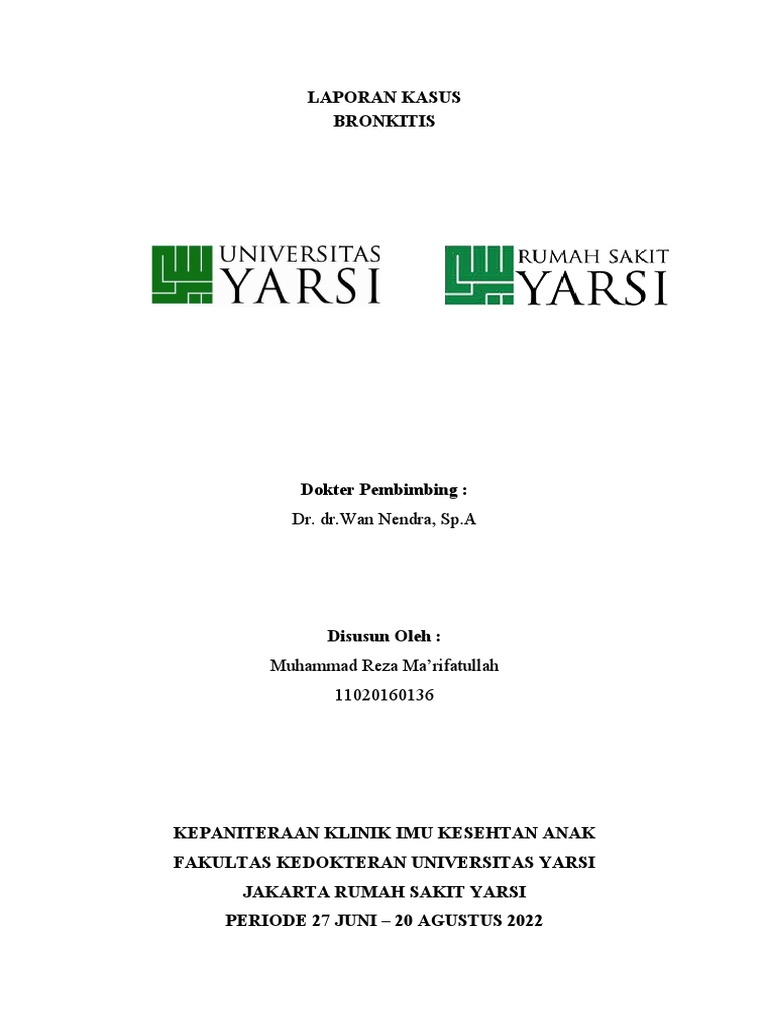 LAPORAN KASUS
BRONKITIS

UNIVERSITAS
YARSI

RUMAH SAKIT
YARSI

Dokter Pembimbing :
Dr. dr.Wan Nendra, Sp.A

Disusun Oleh :
Muhammad Reza Ma'rifatullah
11020160136

KEPANITERAAN KLINIK IMU KESEHTAN ANAK
FAKULTAS KEDOKTERAN UNIVERSITAS YARSI
JAKARTA RUMAH SAKIT YARSI
PERIODE 27 JUNI – 20 AGUSTUS 2022